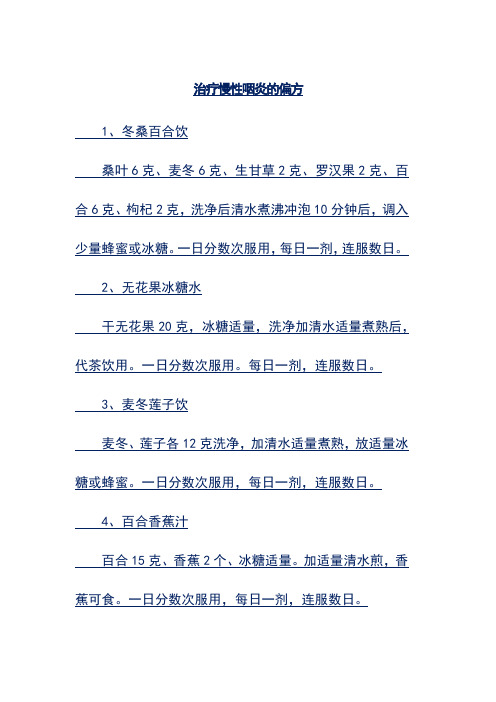 治疗慢性咽炎的偏方

1、冬桑百合饮

桑叶 6 克、麦冬 6 克、生甘草 2 克、罗汉果 2 克、百合 6 克、枸杞 2 克，洗净后清水煮沸冲泡 10 分钟后，调入少量蜂蜜或冰糖。一日分数次服用，每日一剂，连服数日。

2、无花果冰糖水

干无花果 20 克，冰糖适量，洗净加清水适量煮熟后，代茶饮用。一日分数次服用。每日一剂，连服数日。

3、麦冬莲子饮

麦冬、莲子各 12 克洗净，加清水适量煮熟，放适量冰糖或蜂蜜。一日分数次服用，每日一剂，连服数日。

4、百合香蕉汁

百合 15 克、香蕉 2 个、冰糖适量。加适量清水煎，香蕉可食。一日分数次服用，每日一剂，连服数日。